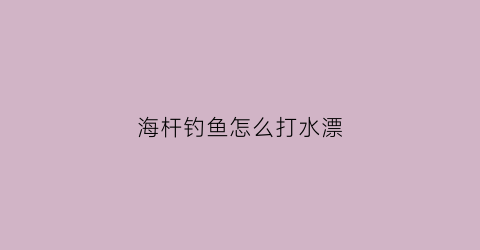 海杆钓鱼怎么打水漂